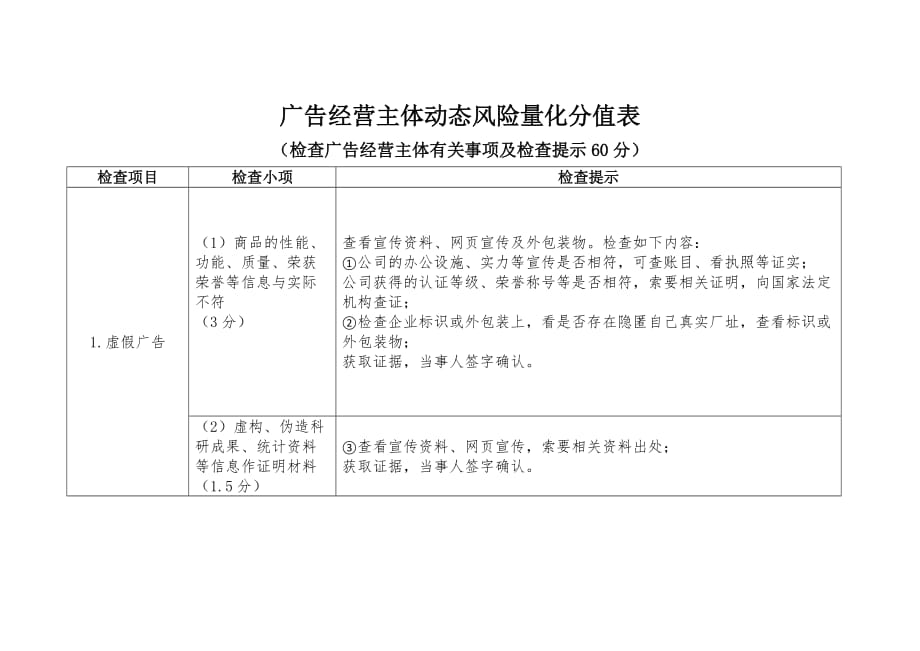 广告经营主体动态风险量化分值表

（检查广告经营主体有关事项及检查提示 60 分）

| 检查项目 | 检查小项 | 检查提示 |
|---|---|---|
| 1. 虚假广告 | （1）商品的性能、功能、质量、荣获荣誉等信息与实际不符（3 分） | 查看宣传资料、网页宣传及外包装物。检查如下内容：①公司的办公设施、实力等宣传是否相符，可查账目、看执照等证实；公司获得的认证等级、荣誉称号等是否相符，索要相关证明，向国家法定机构查证；②检查企业标识或外包装上，看是否存在隐匿自己真实厂址，查看标识或外包装物；获取证据，当事人签字确认。 |
|  | （2）虚构、伪造科研成果、统计资料等信息作证明材料（1.5 分） | ③查看宣传资料、网页宣传，索要相关资料出处；获取证据，当事人签字确认。 |